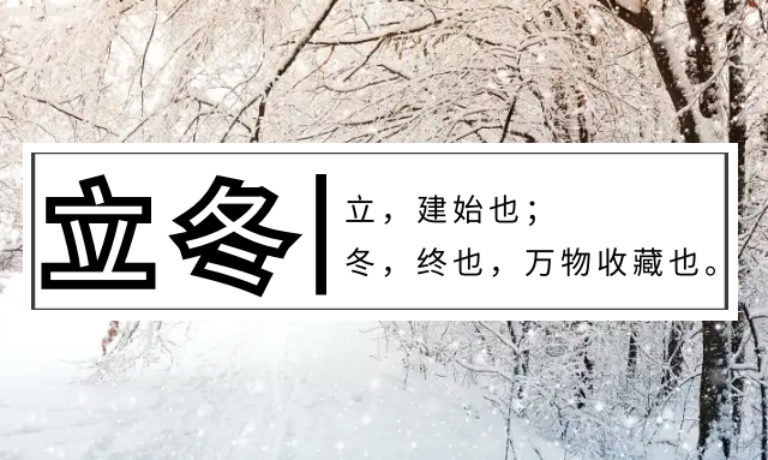 立冬

立，建始也；
冬，终也，万物收藏也。